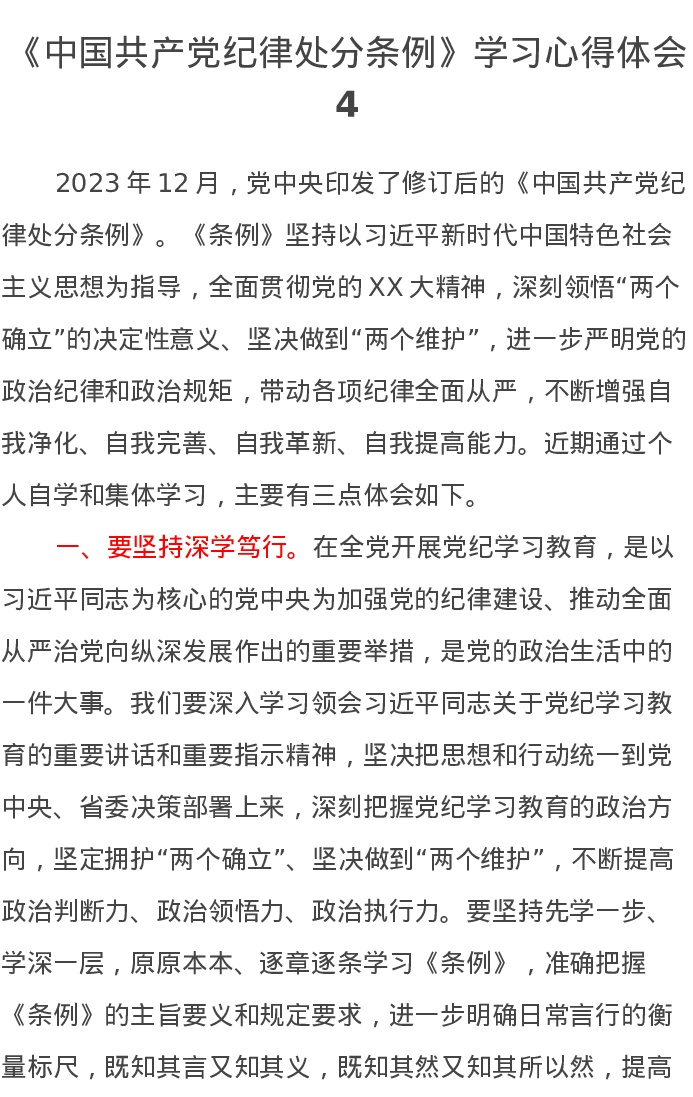 《中国共产党纪律处分条例》学习心得体会 4

2023 年 12 月，党中央印发了修订后的《中国共产党纪律处分条例》。《条例》坚持以习近平新时代中国特色社会主义思想为指导，全面贯彻党的 XX 大精神，深刻领悟“两个确立”的决定性意义、坚决做到“两个维护”，进一步严明党的政治纪律和政治规矩，带动各项纪律全面从严，不断增强自我净化、自我完善、自我革新、自我提高能力。近期通过个人自学和集体学习，主要有三点体会如下。

一、要坚持深学笃行。在全党开展党纪学习教育，是以习近平同志为核心的党中央为加强党的纪律建设、推动全面从严治党向纵深发展作出的重要举措，是党的政治生活中的一件大事。我们要深入学习领会习近平同志关于党纪学习教育的重要讲话和重要指示精神，坚决把思想和行动统一到党中央、省委决策部署上来，深刻把握党纪学习教育的政治方向，坚定拥护“两个确立”、坚决做到“两个维护”，不断提高政治判断力、政治领悟力、政治执行力。要坚持先学一步、学深一层，原原本本、逐章逐条学习《条例》，准确把握《条例》的主旨要义和规定要求，进一步明确日常言行的衡量标尺，既知其言又知其义，既知其然又知其所以然，提高